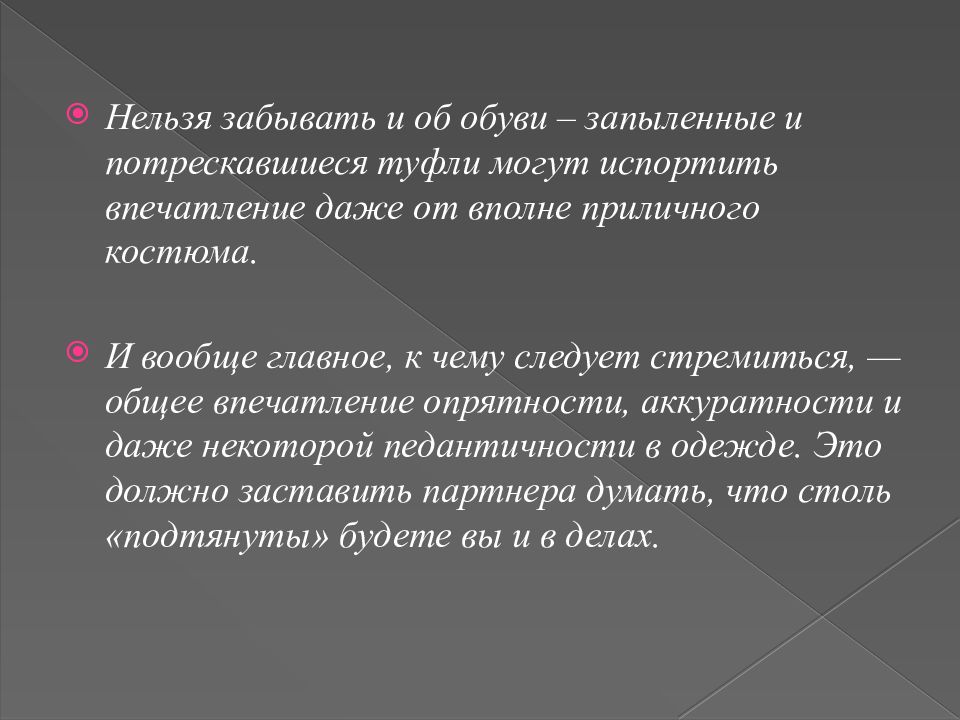 Нельзя забывать и об обуви – запыленные и потрескавшиеся туфли могут испортить впечатление даже от вполне приличного костюма.

И вообще главное, к чему следует стремиться, — общее впечатление опрятности, аккуратности и даже некоторой педантичности в одежде. Это должно заставить партнера думать, что столь «подтянуты» будете вы и в делах.